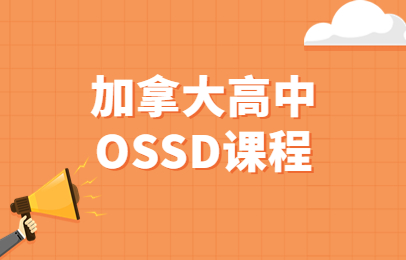 加拿大高中
OSSD课程